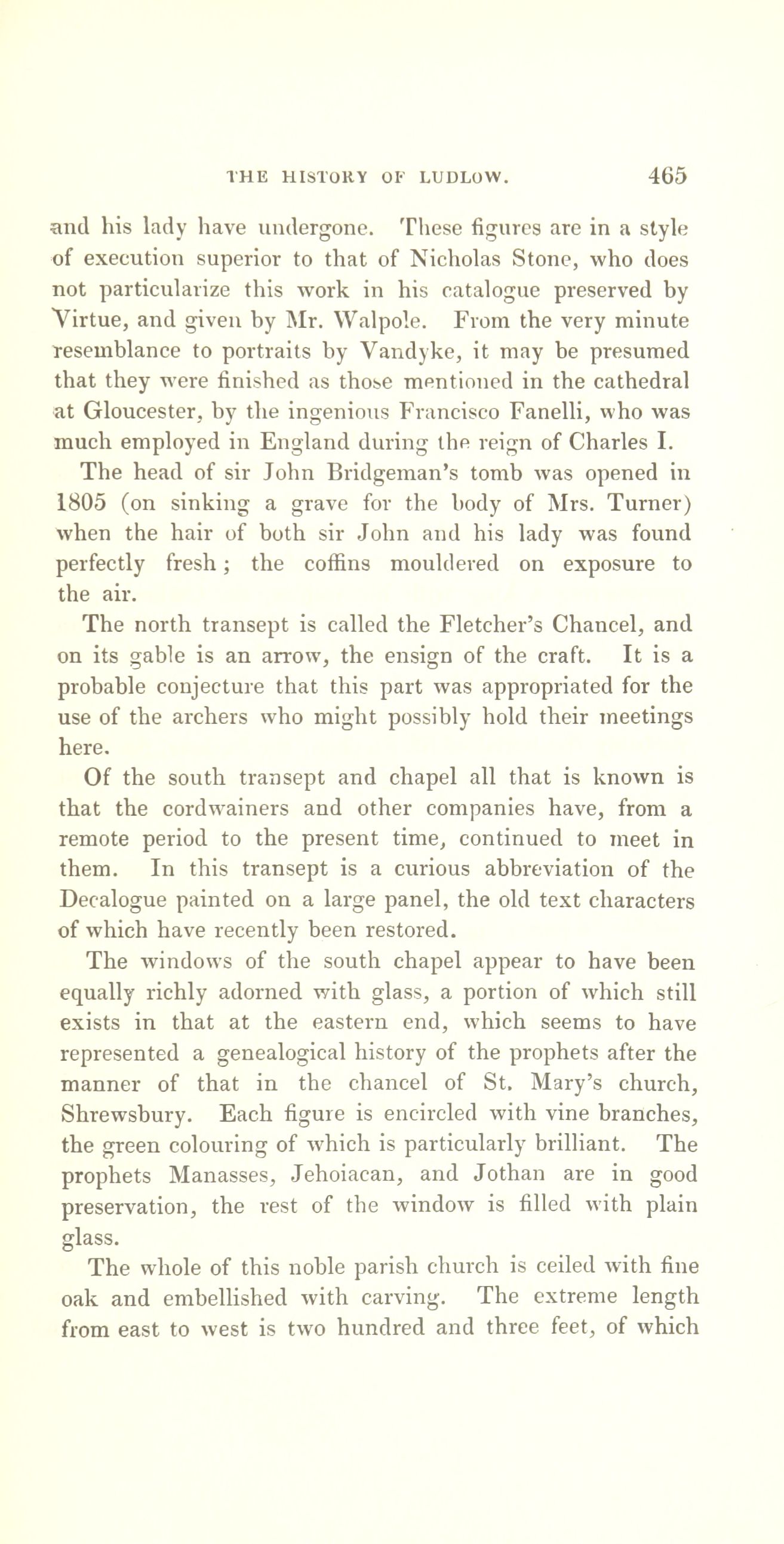 THE HISTORY OF LUDLOW. 465

and his lady have undergone. These figures are in a style of execution superior to that of Nicholas Stone, who does not particularize this work in his catalogue preserved by Virtue, and given by Mr. Walpole. From the very minute resemblance to portraits by Vandyke, it may be presumed that they were finished as those mentioned in the cathedral at Gloucester, by the ingenious Francisco Fanelli, who was much employed in England during the reign of Charles I.

The head of sir John Bridgeman's tomb was opened in 1805 (on sinking a grave for the body of Mrs. Turner) when the hair of both sir John and his lady was found perfectly fresh; the coffins mouldered on exposure to the air.

The north transept is called the Fletcher's Chancel, and on its gable is an arrow, the ensign of the craft. It is a probable conjecture that this part was appropriated for the use of the archers who might possibly hold their meetings here.

Of the south transept and chapel all that is known is that the cordwainers and other companies have, from a remote period to the present time, continued to meet in them. In this transept is a curious abbreviation of the Decalogue painted on a large panel, the old text characters of which have recently been restored.

The windows of the south chapel appear to have been equally richly adorned with glass, a portion of which still exists in that at the eastern end, which seems to have represented a genealogical history of the prophets after the manner of that in the chancel of St. Mary's church, Shrewsbury. Each figure is encircled with vine branches, the green colouring of which is particularly brilliant. The prophets Manasses, Jehoiacan, and Jothan are in good preservation, the rest of the window is filled with plain glass.

The whole of this noble parish church is ceiled with fine oak and embellished with carving. The extreme length from east to west is two hundred and three feet, of which